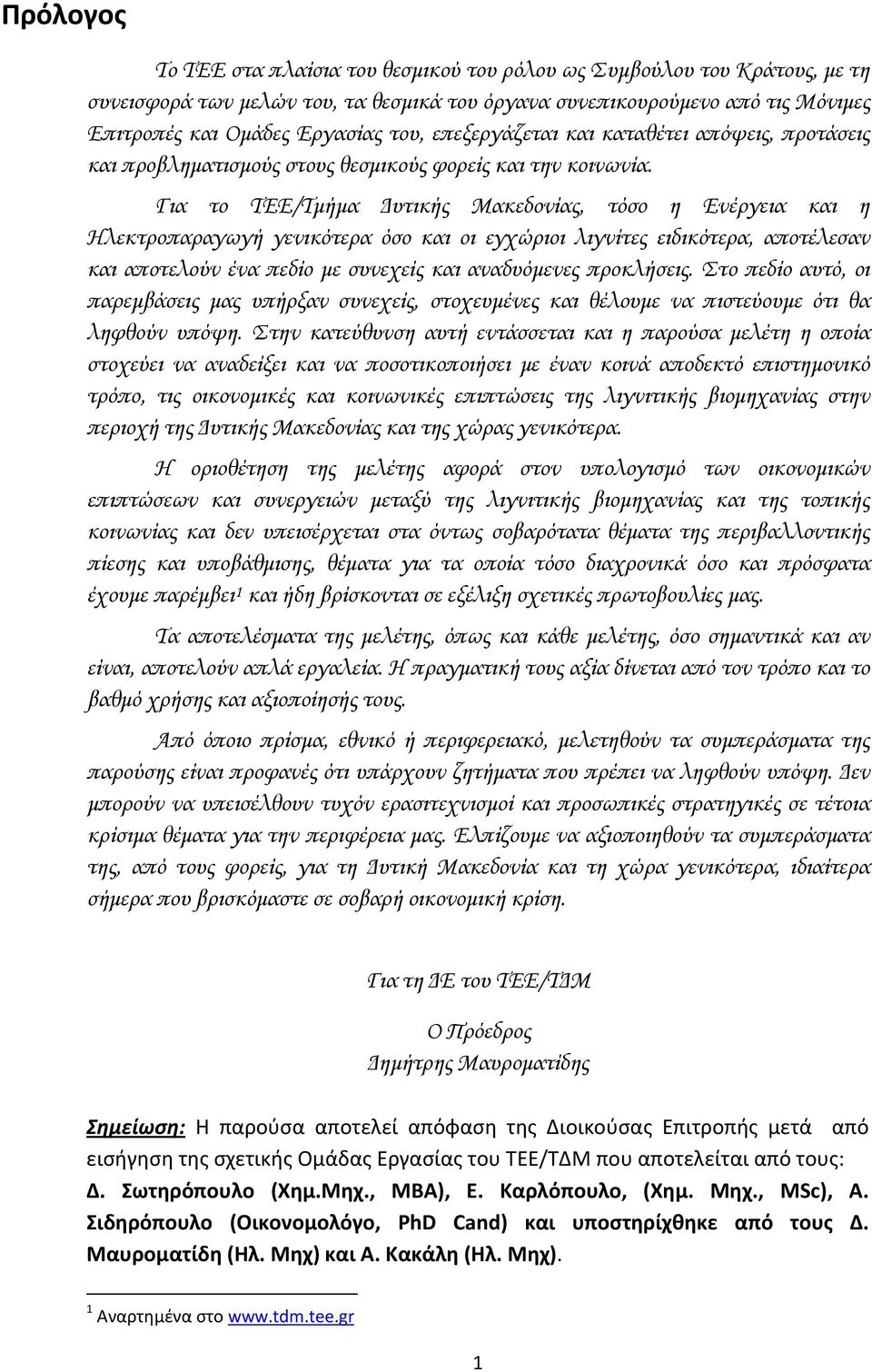 Πρόλογος

Το ΤΕΕ στα πλαίσια του θεσμικού του ρόλου ως Συμβούλου του Κράτους, με τη συνεισφορά των μελών του, τα θεσμικά του όργανα συνεπικουρούμενο από τις Μόνιμες Επιτροπές και Ομάδες Εργασίας του, επεξεργάζεται και καταθέτει απόψεις, προτάσεις και προβληματισμούς στους θεσμικούς φορείς και την κοινωνία.

Για το ΤΕΕ/Τμήμα Δυτικής Μακεδονίας, τόσο η Ενέργεια και η Ηλεκτροπαραγωγή γενικότερα όσο και οι εγχώριοι λιγνίτες ειδικότερα, αποτέλεσαν και αποτελούν ένα πεδίο με συνεχείς και αναδυόμενες προκλήσεις. Στο πεδίο αυτό, οι παρεμβάσεις μας υπήρξαν συνεχείς, στοχευμένες και θέλουμε να πιστεύουμε ότι θα ληφθούν υπόψη. Στην κατεύθυνση αυτή εντάσσεται και η παρούσα μελέτη η οποία στοχεύει να αναδείξει και να ποσοτικοποιήσει με έναν κοινά αποδεκτό επιστημονικό τρόπο, τις οικονομικές και κοινωνικές επιπτώσεις της λιγνιτικής βιομηχανίας στην περιοχή της Δυτικής Μακεδονίας και της χώρας γενικότερα.

Η οριοθέτηση της μελέτης αφορά στον υπολογισμό των οικονομικών επιπτώσεων και συνεργειών μεταξύ της λιγνιτικής βιομηχανίας και της τοπικής κοινωνίας και δεν υπεισέρχεται στα όντως σοβαρότατα θέματα της περιβαλλοντικής πίεσης και υποβάθμισης, θέματα για τα οποία τόσο διαχρονικά όσο και πρόσφατα έχουμε παρέμβει$^1$ και ήδη βρίσκονται σε εξέλιξη σχετικές πρωτοβουλίες μας.

Τα αποτελέσματα της μελέτης, όπως και κάθε μελέτης, όσο σημαντικά και αν είναι, αποτελούν απλά εργαλεία. Η πραγματική τους αξία δίνεται από τον τρόπο και το βαθμό χρήσης και αξιοποίησής τους.

Από όποιο πρίσμα, εθνικό ή περιφερειακό, μελετηθούν τα συμπεράσματα της παρούσης είναι προφανές ότι υπάρχουν ζητήματα που πρέπει να ληφθούν υπόψη. Δεν μπορούν να υπεισέλθουν τυχόν ερασιτεχνισμοί και προσωπικές στρατηγικές σε τέτοια κρίσιμα θέματα για την περιφέρεια μας. Ελπίζουμε να αξιοποιηθούν τα συμπεράσματα της, από τους φορείς, για τη Δυτική Μακεδονία και τη χώρα γενικότερα, ιδιαίτερα σήμερα που βρισκόμαστε σε σοβαρή οικονομική κρίση.

Για τη ΔΕ του ΤΕΕ/ΤΔΜ

Ο Πρόεδρος
Δημήτρης Μαυροματίδης

Σημείωση: Η παρούσα αποτελεί απόφαση της Διοικούσας Επιτροπής μετά από εισήγηση της σχετικής Ομάδας Εργασίας του ΤΕΕ/ΤΔΜ που αποτελείται από τους: Δ. Σωτηρόπουλο (Χημ.Μηχ., ΜΒΑ), Ε. Καρλόπουλο, (Χημ. Μηχ., MSc), Α. Σιδηρόπουλο (Οικονομολόγο, PhD Cand) και υποστηρίχθηκε από τους Δ. Μαυροματίδη (Ηλ. Μηχ) και Α. Κακάλη (Ηλ. Μηχ).

$^1$ Αναρτημένα στο www.tdm.tee.gr

1